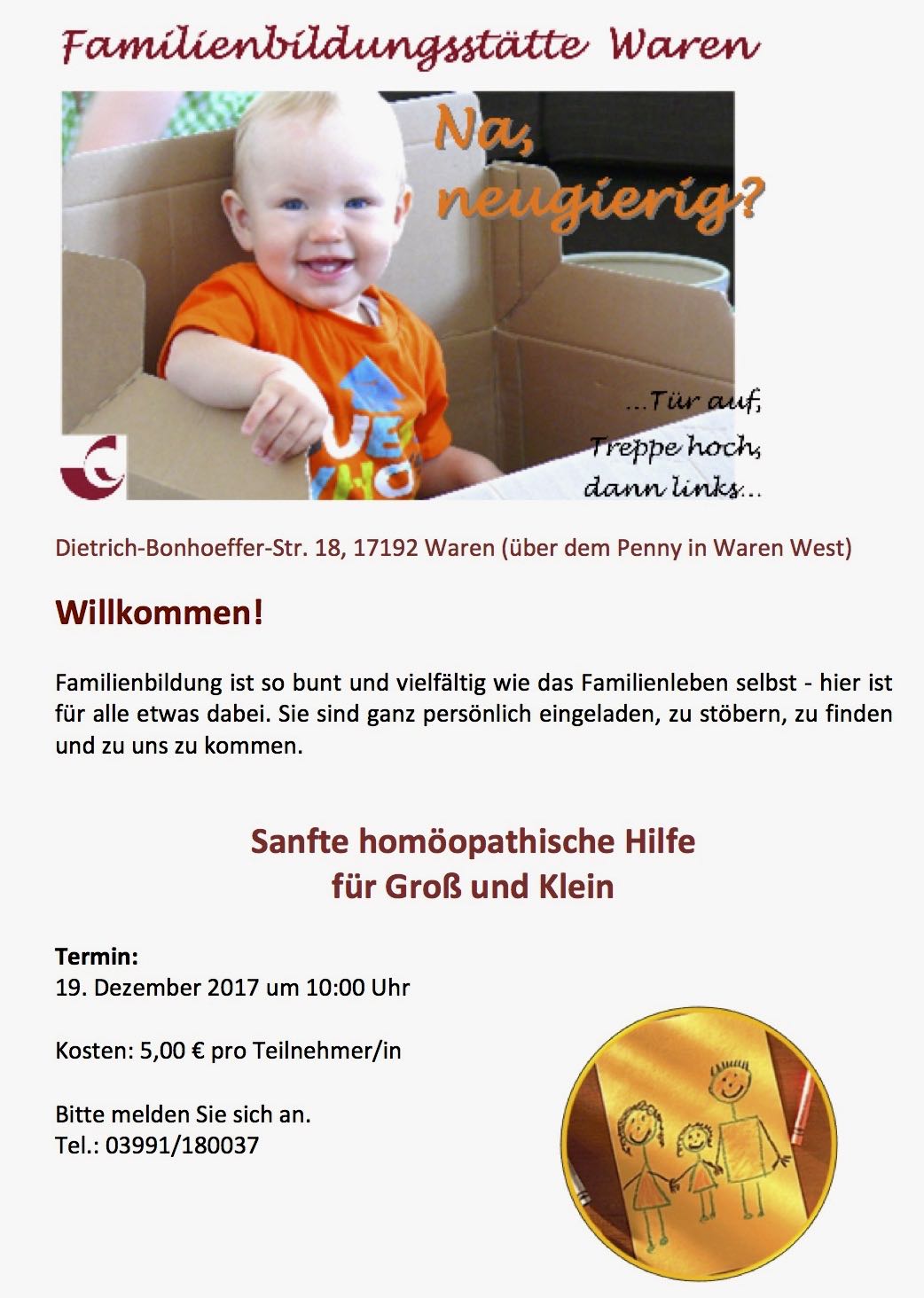 Familienbildungsstätte Waren

Na, neugierig?

...Tür auf, Treppe hoch, dann links...

Dietrich-Bonhoeffer-Str. 18, 17192 Waren (über dem Penny in Waren West)

Willkommen!

Familienbildung ist so bunt und vielfältig wie das Familienleben selbst - hier ist für alle etwas dabei. Sie sind ganz persönlich eingeladen, zu stöbern, zu finden und zu uns zu kommen.

Sanfte homöopathische Hilfe
für Groß und Klein

Termin:
19. Dezember 2017 um 10:00 Uhr

Kosten: 5,00 € pro Teilnehmer/in

Bitte melden Sie sich an.
Tel.: 03991/180037